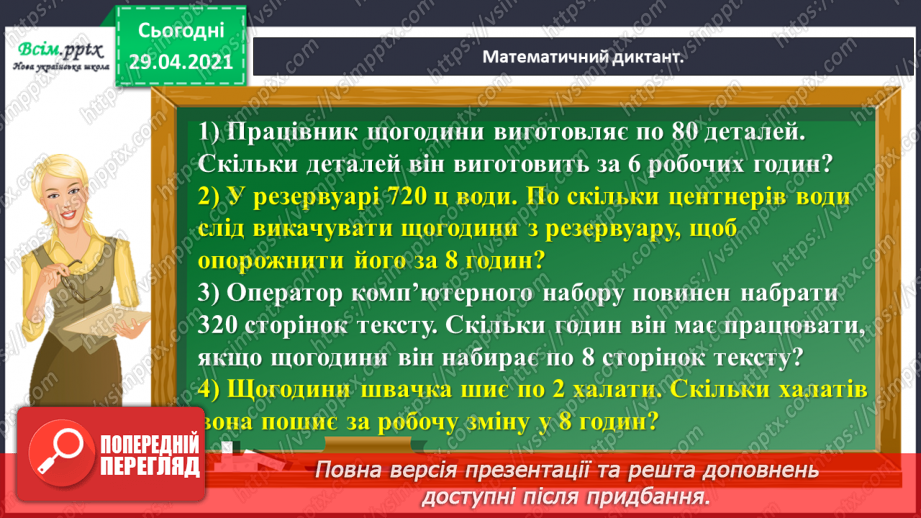 Всім.pptx
Нова українська школа

Сьогодні
29.04.2021

Математичний диктант.

1) Працівник щогодини виготовляє по 80 деталей. Скільки деталей він виготовить за 6 робочих годин?
2) У резервуарі 720 ц води. По скільки центнерів води слід викачувати щогодини з резервуару, щоб опорожнити його за 8 годин?
3) Оператор комп'ютерного набору повинен набрати 320 сторінок тексту. Скільки годин він має працювати, якщо щогодини він набирає по 8 сторінок тексту?
4) Щогодини швачка шиє по 2 халати. Скільки халатів вона пошиє за робочу зміну у 8 годин?

ПОПЕРЕДНІЙ ПЕРЕГЛЯД

Повна версія презентації та решта доповнень доступні після придбання.

https://vsimpptx.com